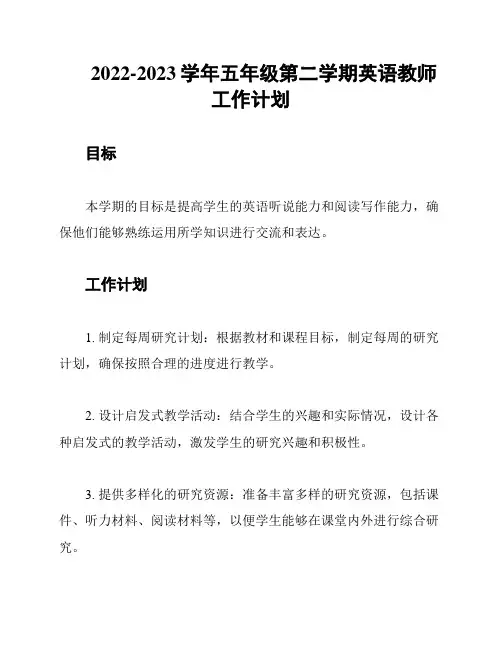 2022-2023 学年五年级第二学期英语教师工作计划

目标

本学期的目标是提高学生的英语听说能力和阅读写作能力，确保他们能够熟练运用所学知识进行交流和表达。

工作计划

1. 制定每周研究计划：根据教材和课程目标，制定每周的研究计划，确保按照合理的进度进行教学。

2. 设计启发式教学活动：结合学生的兴趣和实际情况，设计各种启发式的教学活动，激发学生的研究兴趣和积极性。

3. 提供多样化的研究资源：准备丰富多样的研究资源，包括课件、听力材料、阅读材料等，以便学生能够在课堂内外进行综合研究。